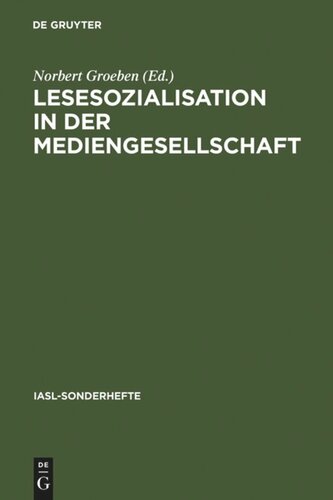 DE GRUYTER

Norbert Groeben (Ed.)

LESESOZIALISATION IN DER MEDIENGESELLSCHAFT

IASL-SONDERHEFTE

DE G